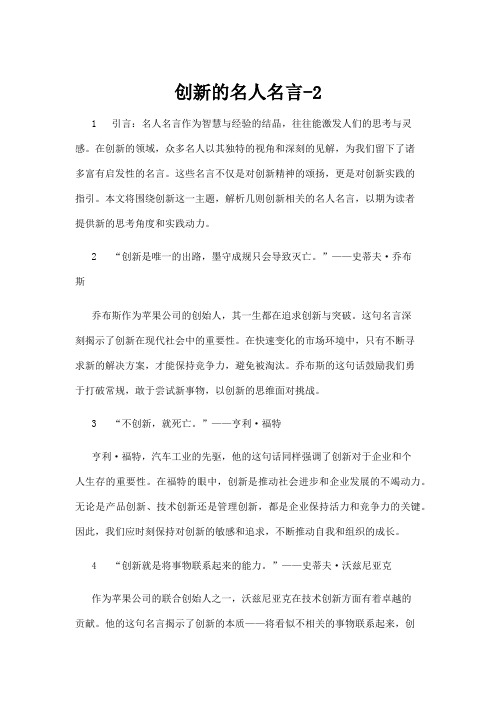 创新的名人名言-2

1　引言：名人名言作为智慧与经验的结晶，往往能激发人们的思考与灵感。在创新的领域，众多名人以其独特的视角和深刻的见解，为我们留下了诸多富有启发性的名言。这些名言不仅是对创新精神的颂扬，更是对创新实践的指引。本文将围绕创新这一主题，解析几则创新相关的名人名言，以期为读者提供新的思考角度和实践动力。

2　“创新是唯一的出路，墨守成规只会导致灭亡。”——史蒂夫·乔布斯

乔布斯作为苹果公司的创始人，其一生都在追求创新与突破。这句名言深刻揭示了创新在现代社会中的重要性。在快速变化的市场环境中，只有不断寻求新的解决方案，才能保持竞争力，避免被淘汰。乔布斯的这句话鼓励我们勇于打破常规，敢于尝试新事物，以创新的思维面对挑战。

3　“不创新，就死亡。”——亨利·福特

亨利·福特，汽车工业的先驱，他的这句话同样强调了创新对于企业和个人生存的重要性。在福特的眼中，创新是推动社会进步和企业发展的不竭动力。无论是产品创新、技术创新还是管理创新，都是企业保持活力和竞争力的关键。因此，我们应时刻保持对创新的敏感和追求，不断推动自我和组织的成长。

4　“创新就是将事物联系起来的能力。”——史蒂夫·沃兹尼亚克

作为苹果公司的联合创始人之一，沃兹尼亚克在技术创新方面有着卓越的贡献。他的这句名言揭示了创新的本质——将看似不相关的事物联系起来，创